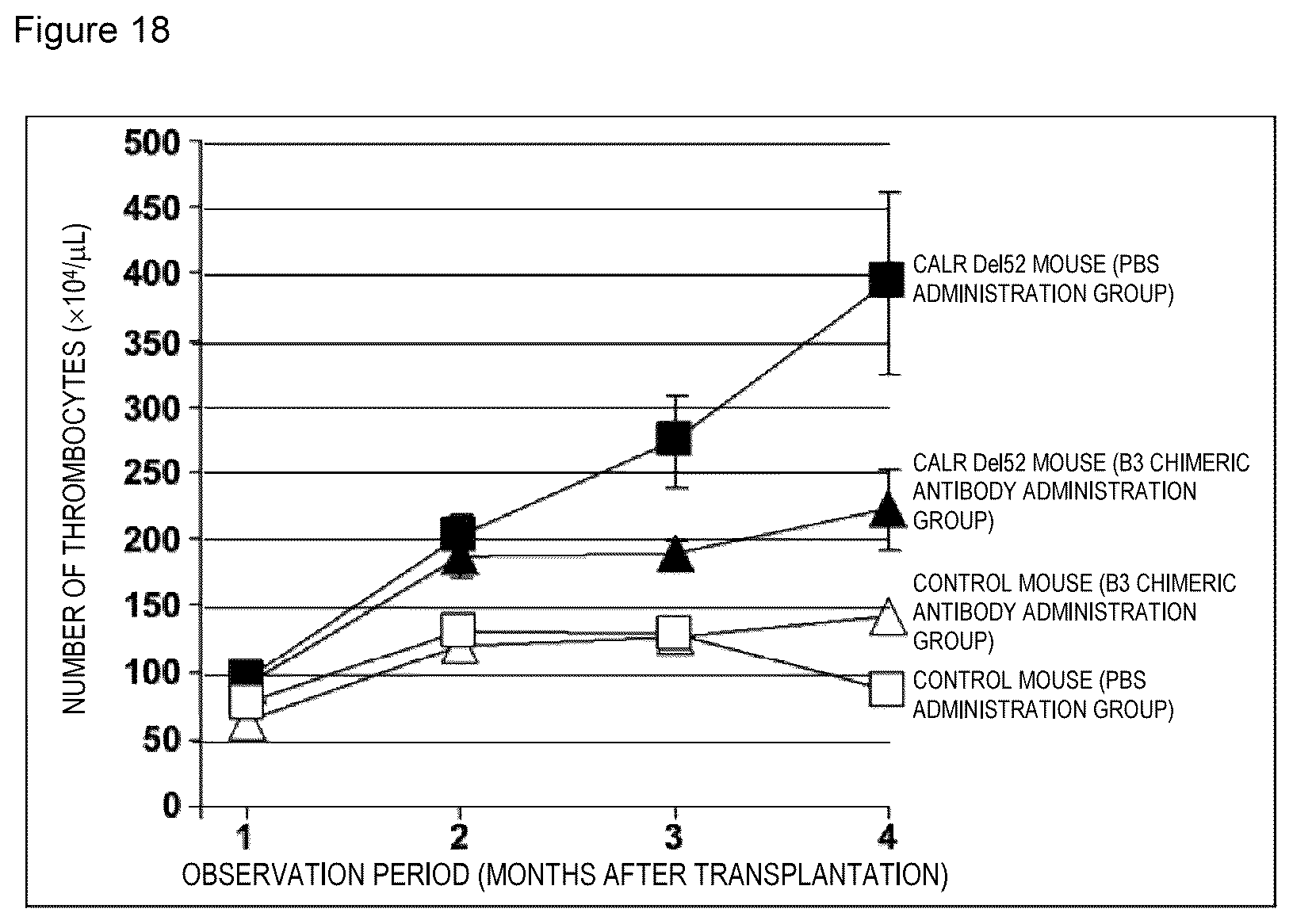 Figure 18

NUMBER OF THROMBOCYTES ($\times 10^4/\mu L$)

500
450
400
350
300
250
200
150
100
50
0

CALR Del52 MOUSE (PBS ADMINISTRATION GROUP)

CALR Del52 MOUSE (B3 CHIMERIC ANTIBODY ADMINISTRATION GROUP)

CONTROL MOUSE (B3 CHIMERIC ANTIBODY ADMINISTRATION GROUP)

CONTROL MOUSE (PBS ADMINISTRATION GROUP)

1
2
3
4

OBSERVATION PERIOD (MONTHS AFTER TRANSPLANTATION)